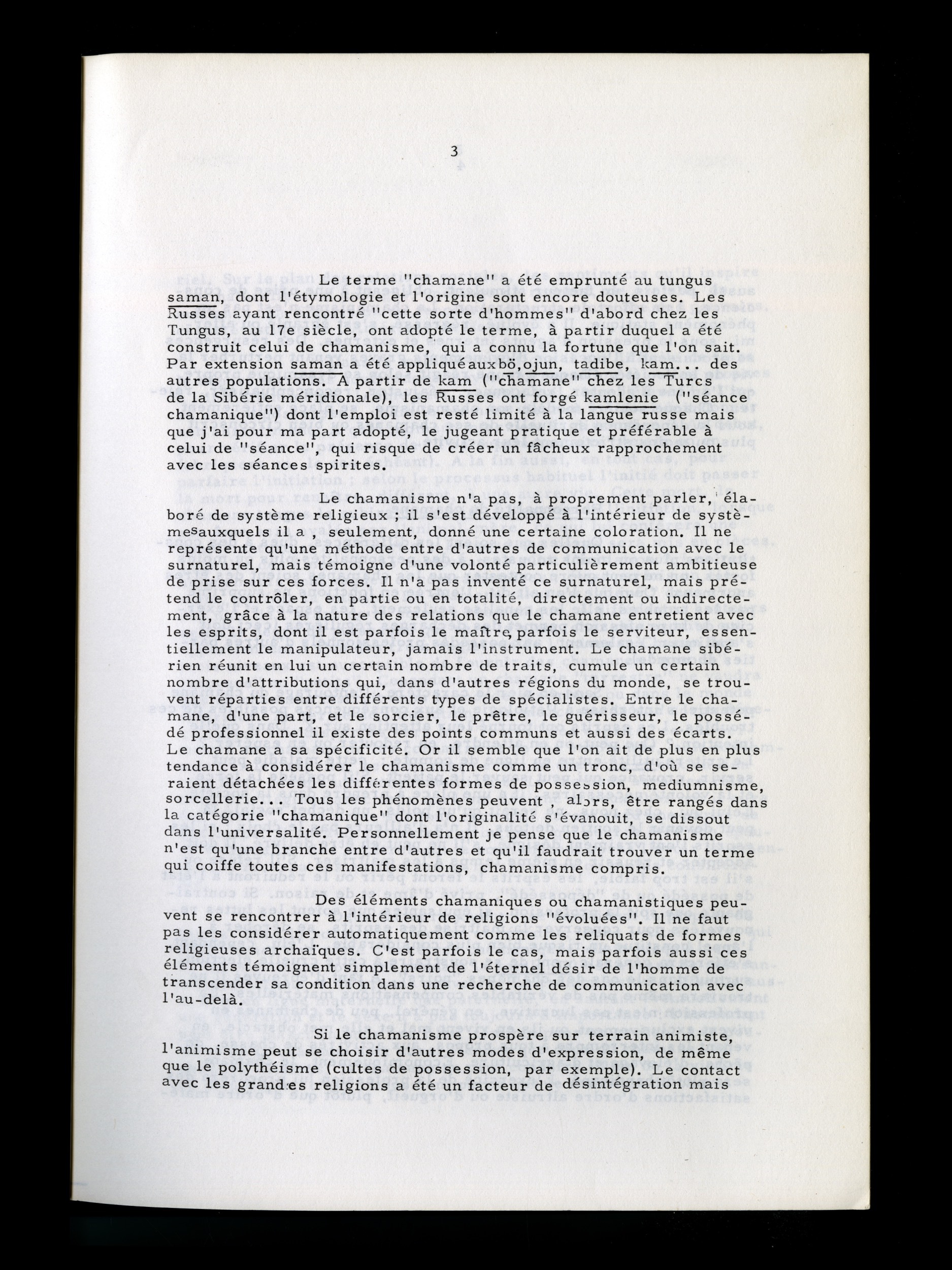 3

Le terme "chamane" a été emprunté au tungus saman, dont l'étymologie et l'origine sont encore douteuses. Les Russes ayant rencontré "cette sorte d'hommes" d'abord chez les Tungus, au 17e siècle, ont adopté le terme, à partir duquel a été construit celui de chamanisme, qui a connu la fortune que l'on sait. Par extension saman a été appliqué aux bö, ojun, tadibe, kam... des autres populations. A partir de kam ("chamane" chez les Turcs de la Sibérie méridionale), les Russes ont forgé kamlenie ("séance chamanique") dont l'emploi est resté limité à la langue russe mais que j'ai pour ma part adopté, le jugeant pratique et préférable à celui de "séance", qui risque de créer un fâcheux rapprochement avec les séances spirites.

Le chamanisme n'a pas, à proprement parler, élaboré de système religieux ; il s'est développé à l'intérieur de systèmes auxquels il a , seulement, donné une certaine coloration. Il ne représente qu'une méthode entre d'autres de communication avec le surnaturel, mais témoigne d'une volonté particulièrement ambitieuse de prise sur ces forces. Il n'a pas inventé ce surnaturel, mais prétend le contrôler, en partie ou en totalité, directement ou indirectement, grâce à la nature des relations que le chamane entretient avec les esprits, dont il est parfois le maître, parfois le serviteur, essentiellement le manipulateur, jamais l'instrument. Le chamane sibérien réunit en lui un certain nombre de traits, cumule un certain nombre d'attributions qui, dans d'autres régions du monde, se trouvent réparties entre différents types de spécialistes. Entre le chamane, d'une part, et le sorcier, le prêtre, le guérisseur, le possédé professionnel il existe des points communs et aussi des écarts. Le chamane a sa spécificité. Or il semble que l'on ait de plus en plus tendance à considérer le chamanisme comme un tronc, d'où se seraient détachées les différentes formes de possession, mediumnisme, sorcellerie... Tous les phénomènes peuvent , alors, être rangés dans la catégorie "chamanique" dont l'originalité s'évanouit, se dissout dans l'universalité. Personnellement je pense que le chamanisme n'est qu'une branche entre d'autres et qu'il faudrait trouver un terme qui coiffe toutes ces manifestations, chamanisme compris.

Des éléments chamaniques ou chamanistiques peuvent se rencontrer à l'intérieur de religions "évoluées". Il ne faut pas les considérer automatiquement comme les reliquats de formes religieuses archaïques. C'est parfois le cas, mais parfois aussi ces éléments témoignent simplement de l'éternel désir de l'homme de transcender sa condition dans une recherche de communication avec l'au-delà.

Si le chamanisme prospère sur terrain animiste, l'animisme peut se choisir d'autres modes d'expression, de même que le polythéisme (cultes de possession, par exemple). Le contact avec les grandes religions a été un facteur de désintégration mais